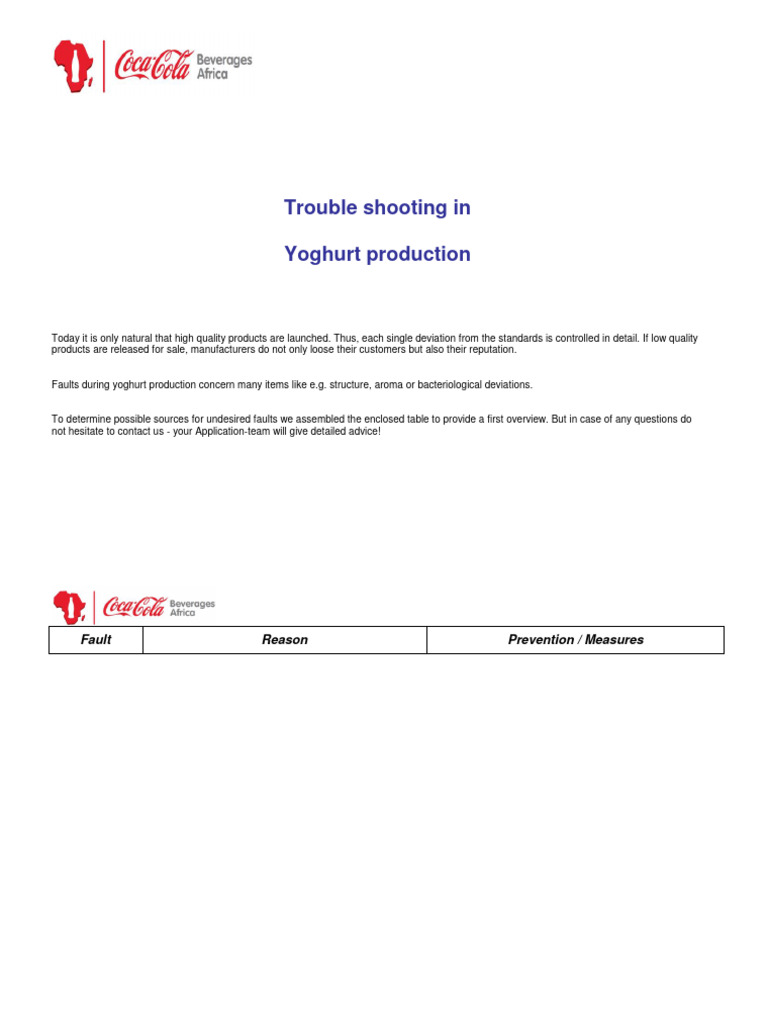 Coca-Cola Beverages Africa

Trouble shooting in

Yoghurt production

Today it is only natural that high quality products are launched. Thus, each single deviation from the standards is controlled in detail. If low quality products are released for sale, manufacturers do not only loose their customers but also their reputation.

Faults during yoghurt production concern many items like e.g. structure, aroma or bacteriological deviations.

To determine possible sources for undesired faults we assembled the enclosed table to provide a first overview. But in case of any questions do not hesitate to contact us - your Application-team will give detailed advice!

Coca-Cola Beverages Africa

| Fault | Reason | Prevention / Measures |
|---|---|---|